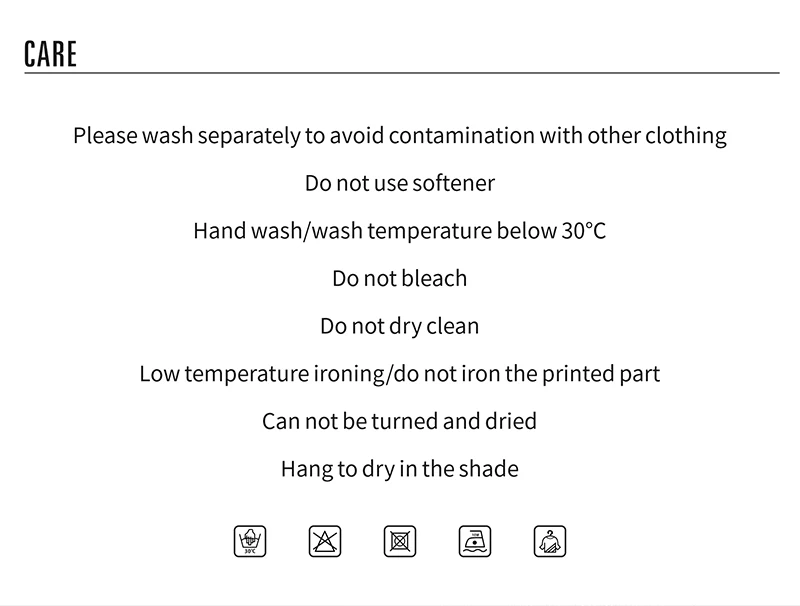 CARE

Please wash separately to avoid contamination with other clothing

Do not use softener

Hand wash/wash temperature below 30°C

Do not bleach

Do not dry clean

Low temperature ironing/do not iron the printed part

Can not be turned and dried

Hang to dry in the shade